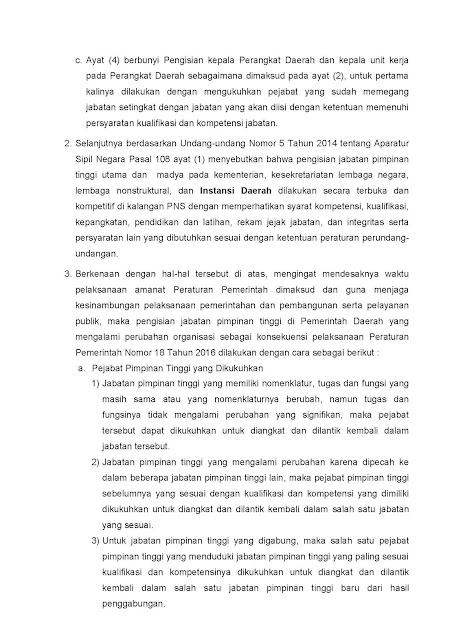 c. Ayat (4) berbunyi Pengisian kepala Perangkat Daerah dan kepala unit kerja pada Perangkat Daerah sebagaimana dimaksud pada ayat (2), untuk pertama kalinya dilakukan dengan mengukuhkan pejabat yang sudah memegang jabatan setingkat dengan jabatan yang akan diisi dengan ketentuan memenuhi persyaratan kualifikasi dan kompetensi jabatan.

2. Selanjutnya berdasarkan Undang-undang Nomor 5 Tahun 2014 tentang Aparatur Sipil Negara Pasal 108 ayat (1) menyebutkan bahwa pengisian jabatan pimpinan tinggi utama dan madya pada kementerian, kesekretariatan lembaga negara, lembaga nonstruktural, dan Instansi Daerah dilakukan secara terbuka dan kompetitif di kalangan PNS dengan memperhatikan syarat kompetensi, kualifikasi, kepangkatan, pendidikan dan latihan, rekam jejak jabatan, dan integritas serta persyaratan lain yang dibutuhkan sesuai dengan ketentuan peraturan perundang-undangan.

3. Berkenaan dengan hal-hal tersebut di atas, mengingat mendesaknya waktu pelaksanaan amanat Peraturan Pemerintah dimaksud dan guna menjaga kesinambungan pelaksanaan pemerintahan dan pembangunan serta pelayanan publik, maka pengisian jabatan pimpinan tinggi di Pemerintah Daerah yang mengalami perubahan organisasi sebagai konsekuensi pelaksanaan Peraturan Pemerintah Nomor 18 Tahun 2016 dilakukan dengan cara sebagai berikut :
a. Pejabat Pimpinan Tinggi yang Dikukuhkan
1) Jabatan pimpinan tinggi yang memiliki nomenklatur, tugas dan fungsi yang masih sama atau yang nomenklaturnya berubah, namun tugas dan fungsinya tidak mengalami perubahan yang signifikan, maka pejabat tersebut dapat dikukuhkan untuk diangkat dan dilantik kembali dalam jabatan tersebut.
2) Jabatan pimpinan tinggi yang mengalami perubahan karena dipecah ke dalam beberapa jabatan pimpinan tinggi lain, maka pejabat pimpinan tinggi sebelumnya yang sesuai dengan kualifikasi dan kompetensi yang dimiliki dikukuhkan untuk diangkat dan dilantik kembali dalam salah satu jabatan yang sesuai.
3) Untuk jabatan pimpinan tinggi yang digabung, maka salah satu pejabat pimpinan tinggi yang menduduki jabatan pimpinan tinggi yang paling sesuai kualifikasi dan kompetensinya dikukuhkan untuk diangkat dan dilantik kembali dalam salah satu jabatan pimpinan tinggi baru dari hasil penggabungan.